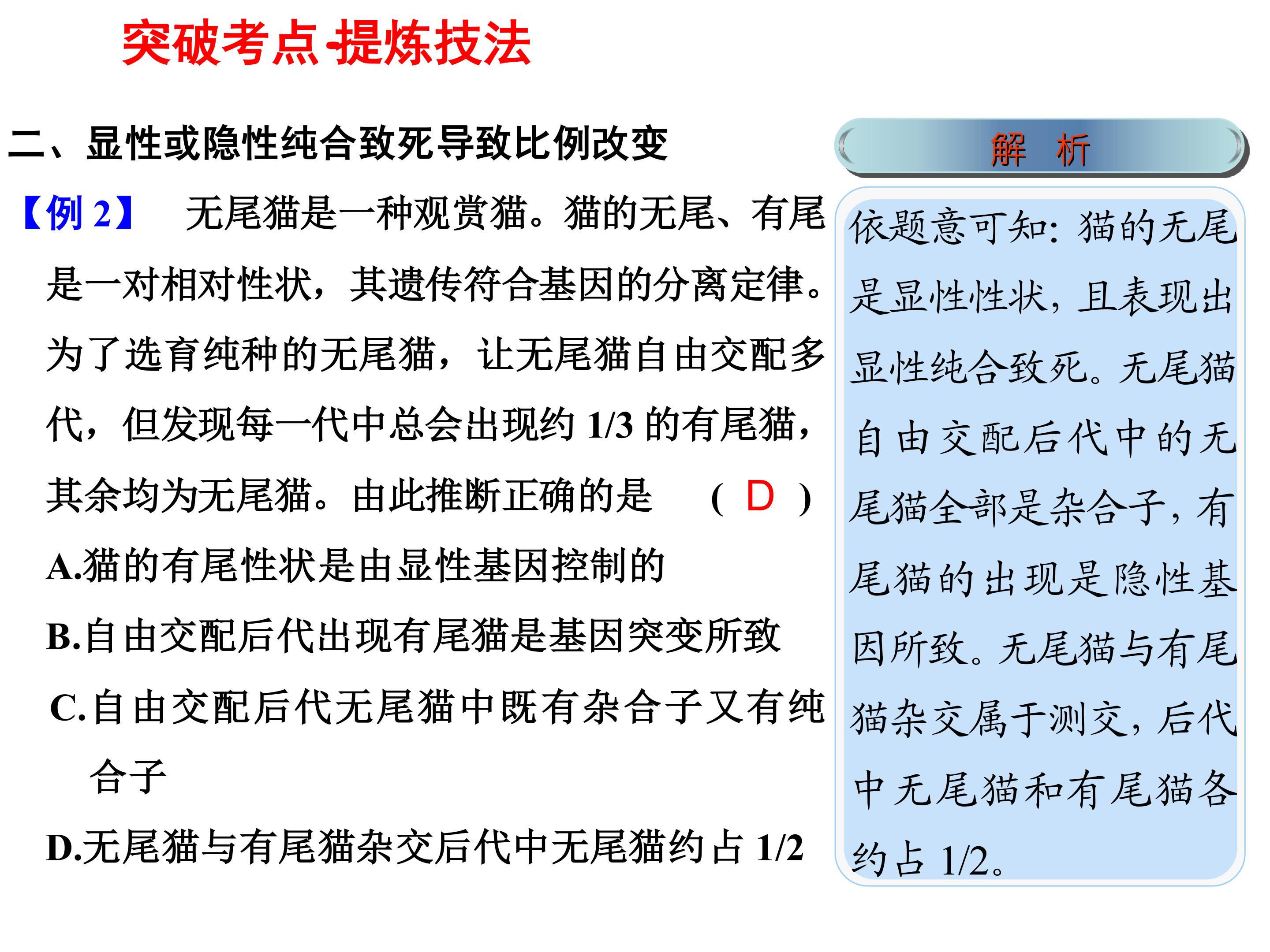 突破考点·提炼技法

二、显性或隐性纯合致死导致比例改变

【例 2】 无尾猫是一种观赏猫。猫的无尾、有尾是一对相对性状，其遗传符合基因的分离定律。为了选育纯种的无尾猫，让无尾猫自由交配多代，但发现每一代中总会出现约 1/3 的有尾猫，其余均为无尾猫。由此推断正确的是 ( D )

A.猫的有尾性状是由显性基因控制的

B.自由交配后代出现有尾猫是基因突变所致

C.自由交配后代无尾猫中既有杂合子又有纯合子

D.无尾猫与有尾猫杂交后代中无尾猫约占 1/2

解 析

依题意可知：猫的无尾是显性性状，且表现出显性纯合致死。无尾猫自由交配后代中的无尾猫全部是杂合子，有尾猫的出现是隐性基因所致。无尾猫与有尾猫杂交属于测交，后代中无尾猫和有尾猫各约占 1/2。